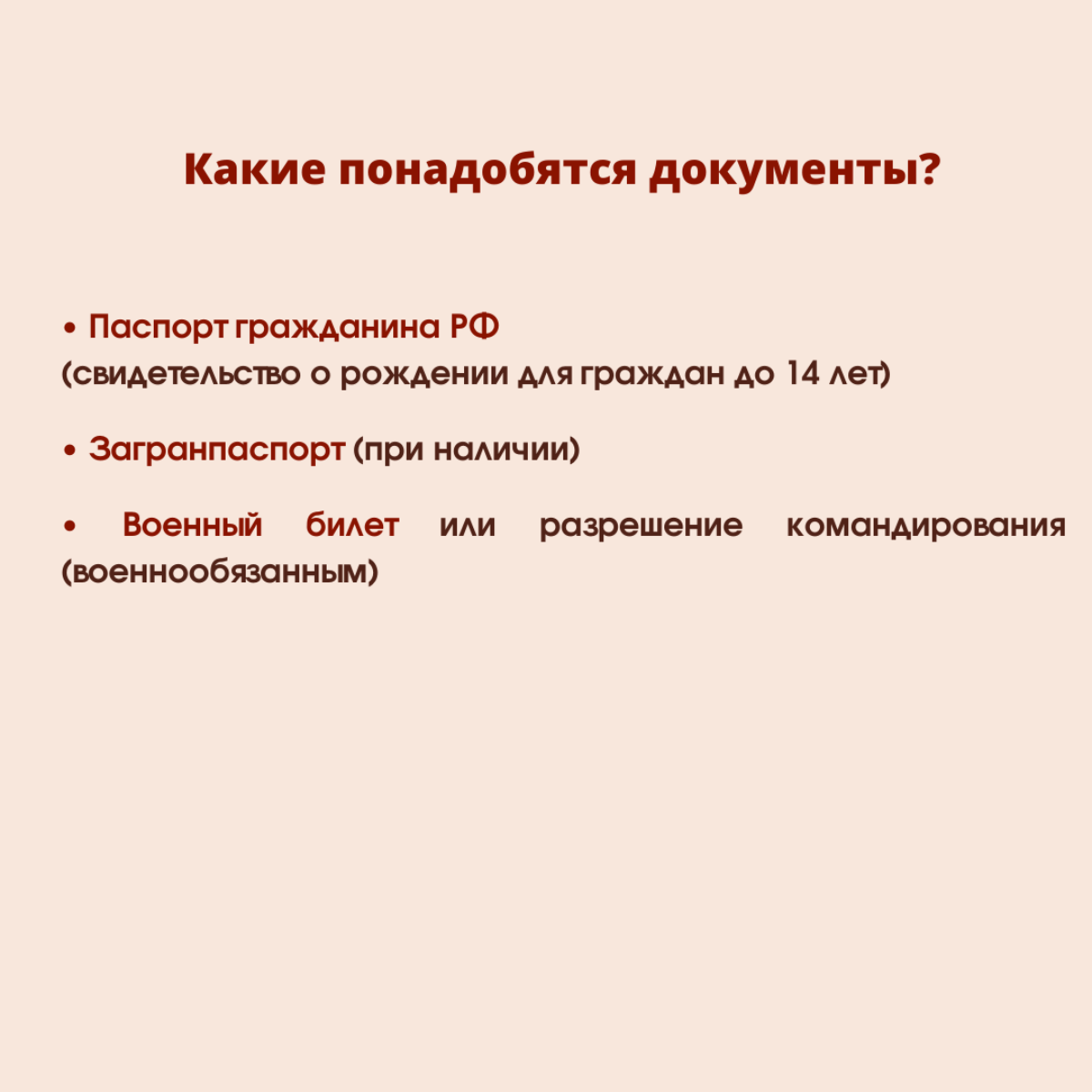 Какие понадобятся документы?

• Паспорт гражданина РФ (свидетельство о рождении для граждан до 14 лет)

• Загранпаспорт (при наличии)

• Военный билет или разрешение командирования (военнообязанным)